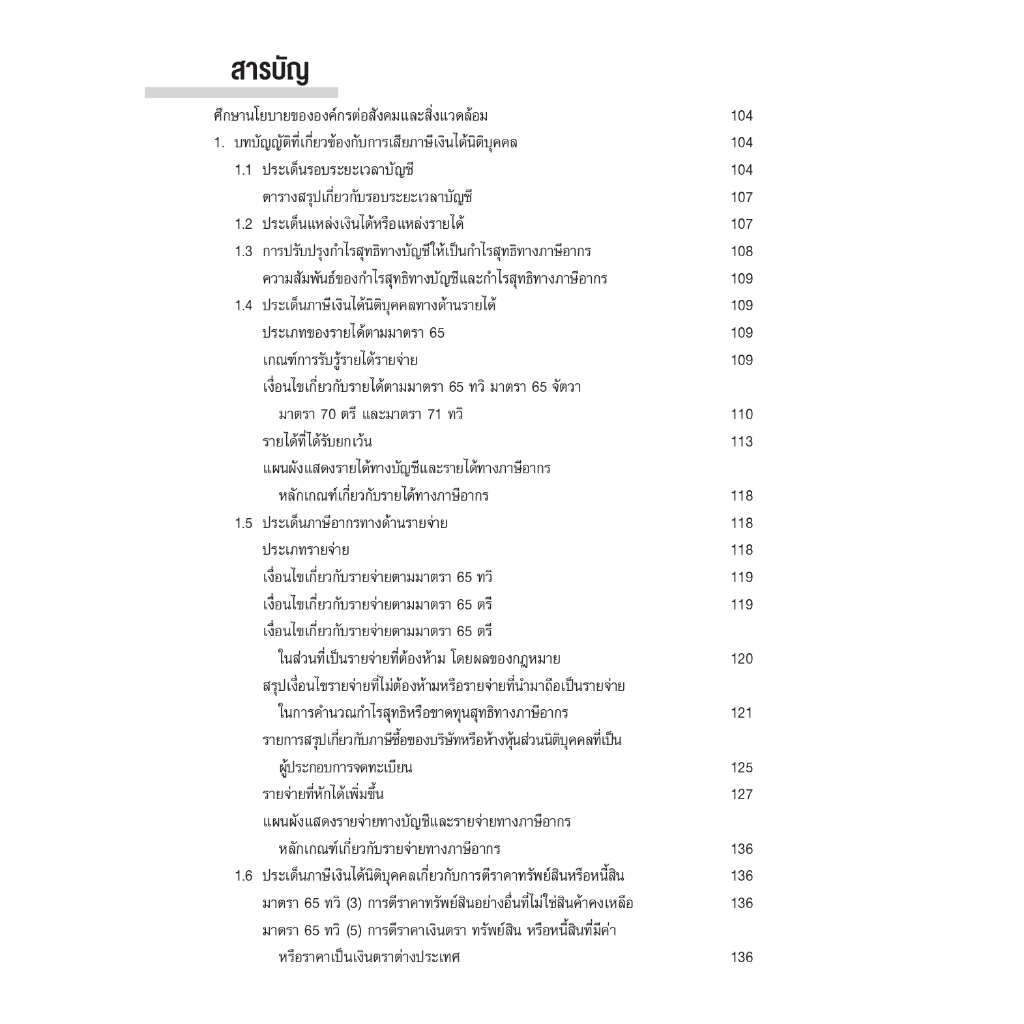 สารบัญ

ศึกษานโยบายขององค์กรต่อสังคมและสิ่งแวดล้อม 104

1. บทบัญญัติที่เกี่ยวข้องกับการเสียภาษีเงินได้นิติบุคคล 104

1.1 ประเด็นรอบระยะเวลาบัญชี 104

ตารางสรุปเกี่ยวกับรอบระยะเวลาบัญชี 107

1.2 ประเด็นแหล่งเงินได้หรือแหล่งรายได้ 107

1.3 การปรับปรุงกำไรสุทธิทางบัญชีให้เป็นกำไรสุทธิทางภาษีอากร 108

ความสัมพันธ์ของกำไรสุทธิทางบัญชีและกำไรสุทธิทางภาษีอากร 109

1.4 ประเด็นภาษีเงินได้นิติบุคคลทางด้านรายได้ 109

ประเภทของรายได้ตามมาตรา 65 109

เกณฑ์การรับรู้รายได้รายจ่าย 109

เงื่อนไขเกี่ยวกับรายได้ตามมาตรา 65 ทวิ มาตรา 65 จัตวา มาตรา 70 ตรี และมาตรา 71 ทวิ 110

รายได้ที่ได้รับยกเว้น 113

แผนผังแสดงรายได้ทางบัญชีและรายได้ทางภาษีอากร หลักเกณฑ์เกี่ยวกับรายได้ทางภาษีอากร 118

1.5 ประเด็นภาษีอากรทางด้านรายจ่าย 118

ประเภทรายจ่าย 118

เงื่อนไขเกี่ยวกับรายจ่ายตามมาตรา 65 ทวิ 119

เงื่อนไขเกี่ยวกับรายจ่ายตามมาตรา 65 ตรี 119

เงื่อนไขเกี่ยวกับรายจ่ายตามมาตรา 65 ตรี ในส่วนที่เป็นรายจ่ายที่ต้องห้าม โดยผลของกฎหมาย 120

สรุปเงื่อนไขรายจ่ายที่ไม่ต้องห้ามหรือรายจ่ายที่นำมาถือเป็นรายจ่าย ในการคำนวณกำไรสุทธิหรือขาดทุนสุทธิทางภาษีอากร 121

รายการสรุปเกี่ยวกับภาษีซื้อของบริษัทหรือห้างหุ้นส่วนนิติบุคคลที่เป็น ผู้ประกอบการจดทะเบียน 125

รายจ่ายที่หักได้เพิ่มขึ้น 127

แผนผังแสดงรายจ่ายทางบัญชีและรายจ่ายทางภาษีอากร หลักเกณฑ์เกี่ยวกับรายจ่ายทางภาษีอากร 136

1.6 ประเด็นภาษีเงินได้นิติบุคคลเกี่ยวกับการตีราคาทรัพย์สินหรือหนี้สิน 136

มาตรา 65 ทวิ (3) การตีราคาทรัพย์สินอย่างอื่นที่ไม่ใช่สินค้าคงเหลือ 136

มาตรา 65 ทวิ (5) การตีราคาเงินตรา ทรัพย์สิน หรือหนี้สินที่มีค่า หรือราคาเป็นเงินตราต่างประเทศ 136